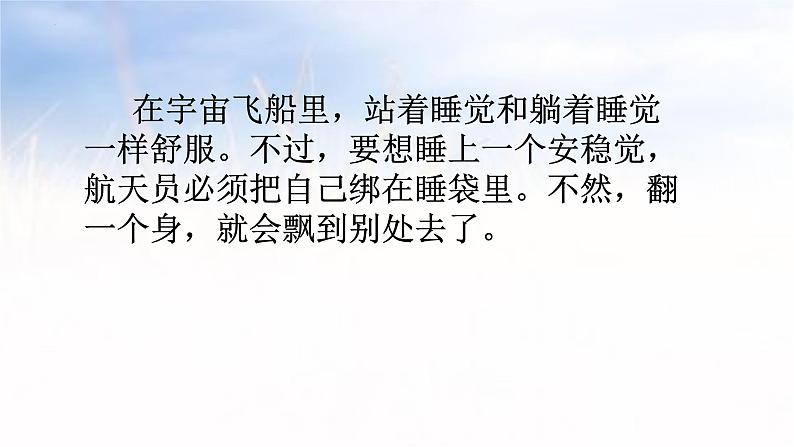 在宇宙飞船里，站着睡觉和躺着睡觉一样舒服。不过，要想睡上一个安稳觉，航天员必须把自己绑在睡袋里。不然，翻一个身，就会飘到别处去了。